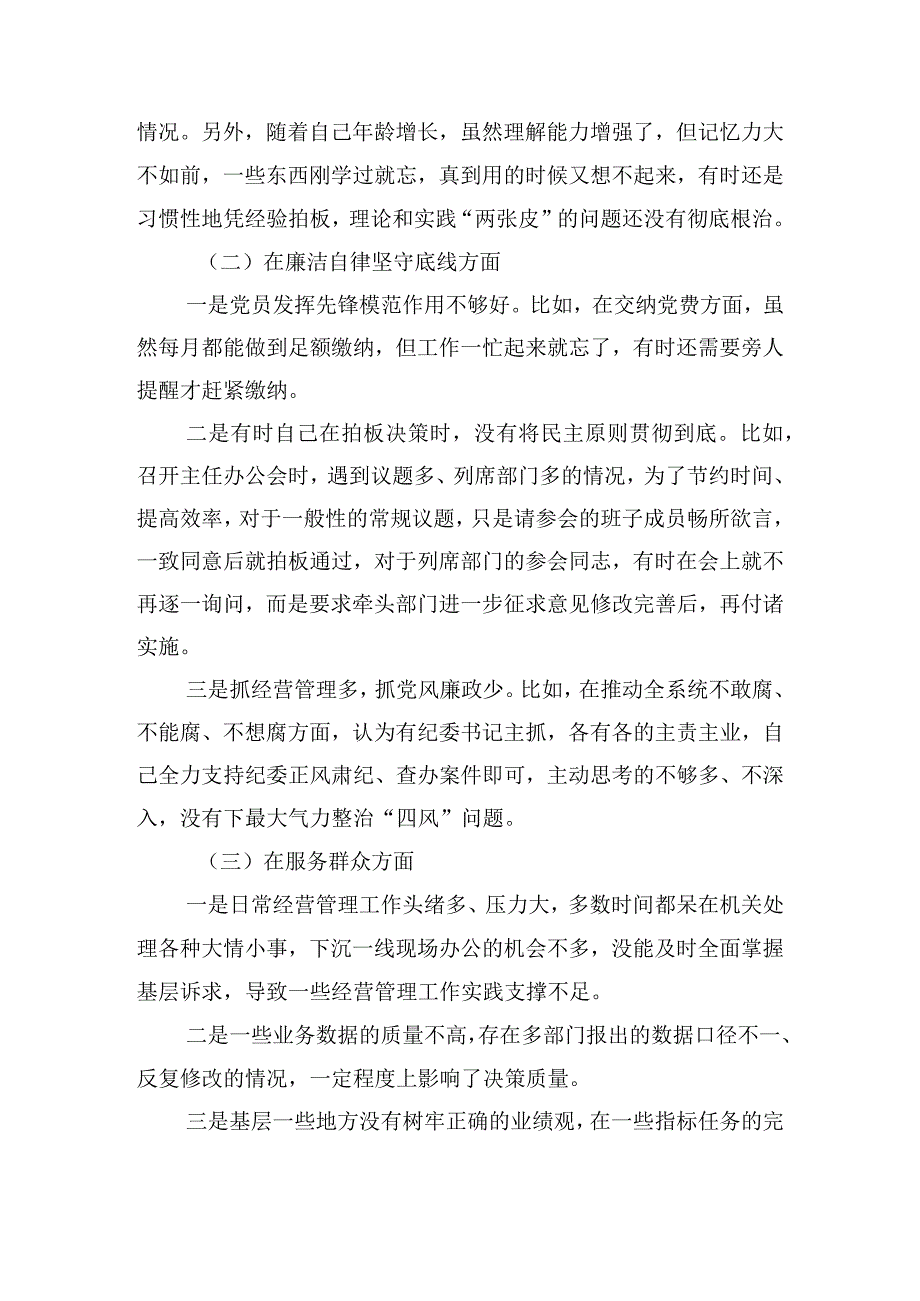 情况。另外，随着自己年龄增长，虽然理解能力增强了，但记忆力大不如前，一些东西刚学过就忘，真到用的时候又想不起来，有时还是习惯性地凭经验拍板，理论和实践“两张皮”的问题还没有彻底根治。

（二）在廉洁自律坚守底线方面

一是党员发挥先锋模范作用不够好。比如，在交纳党费方面，虽然每月都能做到足额缴纳，但工作一忙起来就忘了，有时还需要旁人提醒才赶紧缴纳。

二是有时自己在拍板决策时，没有将民主原则贯彻到底。比如，召开主任办公会时，遇到议题多、列席部门多的情况，为了节约时间、提高效率，对于一般性的常规议题，只是请参会的班子成员畅所欲言，一致同意后就拍板通过，对于列席部门的参会同志，有时在会上就不再逐一询问，而是要求牵头部门进一步征求意见修改完善后，再付诸实施。

三是抓经营管理多，抓党风廉政少。比如，在推动全系统不敢腐、不能腐、不想腐方面，认为有纪委书记主抓，各有各的主责主业，自己全力支持纪委正风肃纪、查办案件即可，主动思考的不够多、不深入，没有下最大气力整治“四风”问题。

（三）在服务群众方面

一是日常经营管理工作头绪多、压力大，多数时间都呆在机关处理各种大情小事，下沉一线现场办公的机会不多，没能及时全面掌握基层诉求，导致一些经营管理工作实践支撑不足。

二是一些业务数据的质量不高，存在多部门报出的数据口径不一、反复修改的情况，一定程度上影响了决策质量。

三是基层一些地方没有树牢正确的业绩观，在一些指标任务的完